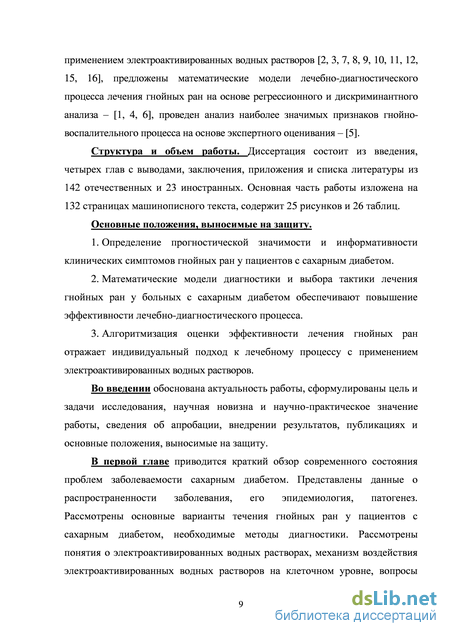 применением электроактивированных водных растворов [2, 3, 7, 8, 9, 10, 11, 12, 15, 16], предложены математические модели лечебно-диагностического процесса лечения гнойных ран на основе регрессионного и дискриминантного анализа – [1, 4, 6], проведен анализ наиболее значимых признаков гнойно-воспалительного процесса на основе экспертного оценивания – [5].

Структура и объем работы. Диссертация состоит из введения, четырех глав с выводами, заключения, приложения и списка литературы из 142 отечественных и 23 иностранных. Основная часть работы изложена на 132 страницах машинописного текста, содержит 25 рисунков и 26 таблиц.

Основные положения, выносимые на защиту.

1. Определение прогностической значимости и информативности клинических симптомов гнойных ран у пациентов с сахарным диабетом.

2. Математические модели диагностики и выбора тактики лечения гнойных ран у больных с сахарным диабетом обеспечивают повышение эффективности лечебно-диагностического процесса.

3. Алгоритмизация оценки эффективности лечения гнойных ран отражает индивидуальный подход к лечебному процессу с применением электроактивированных водных растворов.

Во введении обоснована актуальность работы, сформулированы цель и задачи исследования, научная новизна и научно-практическое значение работы, сведения об апробации, внедрении результатов, публикациях и основные положения, выносимые на защиту.

В первой главе приводится краткий обзор современного состояния проблем заболеваемости сахарным диабетом. Представлены данные о распространенности заболевания, его эпидемиология, патогенез. Рассмотрены основные варианты течения гнойных ран у пациентов с сахарным диабетом, необходимые методы диагностики. Рассмотрены понятия о электроактивированных водных растворах, механизм воздействия электроактивированных водных растворов на клеточном уровне, вопросы

9

dsLib.net
библиотека диссертаций